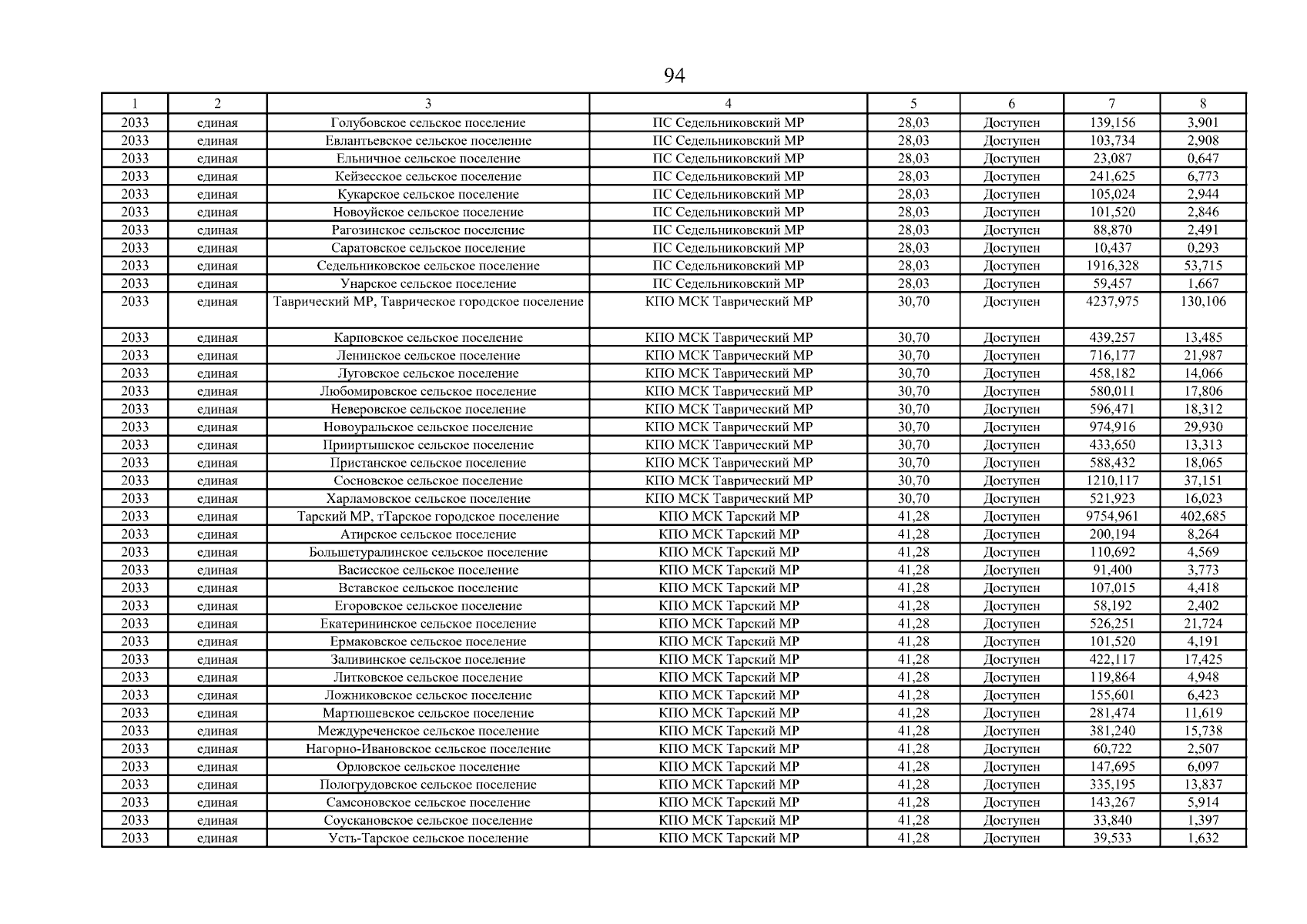 94

| 1 | 2 | 3 | 4 | 5 | 6 | 7 | 8 |
|---|---|---|---|---|---|---|---|
| 2033 | единая | Голубовское сельское поселение | ПС Седельниковский МР | 28,03 | Доступен | 139,156 | 3,901 |
| 2033 | единая | Евлантьевское сельское поселение | ПС Седельниковский МР | 28,03 | Доступен | 103,734 | 2,908 |
| 2033 | единая | Ельничное сельское поселение | ПС Седельниковский МР | 28,03 | Доступен | 23,087 | 0,647 |
| 2033 | единая | Кейзесское сельское поселение | ПС Седельниковский МР | 28,03 | Доступен | 241,625 | 6,773 |
| 2033 | единая | Кукарское сельское поселение | ПС Седельниковский МР | 28,03 | Доступен | 105,024 | 2,944 |
| 2033 | единая | Новоуйское сельское поселение | ПС Седельниковский МР | 28,03 | Доступен | 101,520 | 2,846 |
| 2033 | единая | Рагозинское сельское поселение | ПС Седельниковский МР | 28,03 | Доступен | 88,870 | 2,491 |
| 2033 | единая | Саратовское сельское поселение | ПС Седельниковский МР | 28,03 | Доступен | 10,437 | 0,293 |
| 2033 | единая | Седельниковское сельское поселение | ПС Седельниковский МР | 28,03 | Доступен | 1916,328 | 53,715 |
| 2033 | единая | Унарское сельское поселение | ПС Седельниковский МР | 28,03 | Доступен | 59,457 | 1,667 |
| 2033 | единая | Таврический МР, Таврическое городское поселение | КПО МСК Таврический МР | 30,70 | Доступен | 4237,975 | 130,106 |
| 2033 | единая | Карповское сельское поселение | КПО МСК Таврический МР | 30,70 | Доступен | 439,257 | 13,485 |
| 2033 | единая | Ленинское сельское поселение | КПО МСК Таврический МР | 30,70 | Доступен | 716,177 | 21,987 |
| 2033 | единая | Луговское сельское поселение | КПО МСК Таврический МР | 30,70 | Доступен | 458,182 | 14,066 |
| 2033 | единая | Любомировское сельское поселение | КПО МСК Таврический МР | 30,70 | Доступен | 580,011 | 17,806 |
| 2033 | единая | Неверовское сельское поселение | КПО МСК Таврический МР | 30,70 | Доступен | 596,471 | 18,312 |
| 2033 | единая | Новоуральское сельское поселение | КПО МСК Таврический МР | 30,70 | Доступен | 974,916 | 29,930 |
| 2033 | единая | Прииртышское сельское поселение | КПО МСК Таврический МР | 30,70 | Доступен | 433,650 | 13,313 |
| 2033 | единая | Пристанское сельское поселение | КПО МСК Таврический МР | 30,70 | Доступен | 588,432 | 18,065 |
| 2033 | единая | Сосновское сельское поселение | КПО МСК Таврический МР | 30,70 | Доступен | 1210,117 | 37,151 |
| 2033 | единая | Харламовское сельское поселение | КПО МСК Таврический МР | 30,70 | Доступен | 521,923 | 16,023 |
| 2033 | единая | Тарский МР, тТарское городское поселение | КПО МСК Тарский МР | 41,28 | Доступен | 9754,961 | 402,685 |
| 2033 | единая | Атирское сельское поселение | КПО МСК Тарский МР | 41,28 | Доступен | 200,194 | 8,264 |
| 2033 | единая | Большетуралинское сельское поселение | КПО МСК Тарский МР | 41,28 | Доступен | 110,692 | 4,569 |
| 2033 | единая | Васисское сельское поселение | КПО МСК Тарский МР | 41,28 | Доступен | 91,400 | 3,773 |
| 2033 | единая | Вставское сельское поселение | КПО МСК Тарский МР | 41,28 | Доступен | 107,015 | 4,418 |
| 2033 | единая | Егоровское сельское поселение | КПО МСК Тарский МР | 41,28 | Доступен | 58,192 | 2,402 |
| 2033 | единая | Екатерининское сельское поселение | КПО МСК Тарский МР | 41,28 | Доступен | 526,251 | 21,724 |
| 2033 | единая | Ермаковское сельское поселение | КПО МСК Тарский МР | 41,28 | Доступен | 101,520 | 4,191 |
| 2033 | единая | Заливинское сельское поселение | КПО МСК Тарский МР | 41,28 | Доступен | 422,117 | 17,425 |
| 2033 | единая | Литковское сельское поселение | КПО МСК Тарский МР | 41,28 | Доступен | 119,864 | 4,948 |
| 2033 | единая | Ложниковское сельское поселение | КПО МСК Тарский МР | 41,28 | Доступен | 155,601 | 6,423 |
| 2033 | единая | Мартюшевское сельское поселение | КПО МСК Тарский МР | 41,28 | Доступен | 281,474 | 11,619 |
| 2033 | единая | Междуреченское сельское поселение | КПО МСК Тарский МР | 41,28 | Доступен | 381,240 | 15,738 |
| 2033 | единая | Нагорно-Ивановское сельское поселение | КПО МСК Тарский МР | 41,28 | Доступен | 60,722 | 2,507 |
| 2033 | единая | Орловское сельское поселение | КПО МСК Тарский МР | 41,28 | Доступен | 147,695 | 6,097 |
| 2033 | единая | Пологрудовское сельское поселение | КПО МСК Тарский МР | 41,28 | Доступен | 335,195 | 13,837 |
| 2033 | единая | Самсоновское сельское поселение | КПО МСК Тарский МР | 41,28 | Доступен | 143,267 | 5,914 |
| 2033 | единая | Соускановское сельское поселение | КПО МСК Тарский МР | 41,28 | Доступен | 33,840 | 1,397 |
| 2033 | единая | Усть-Тарское сельское поселение | КПО МСК Тарский МР | 41,28 | Доступен | 39,533 | 1,632 |